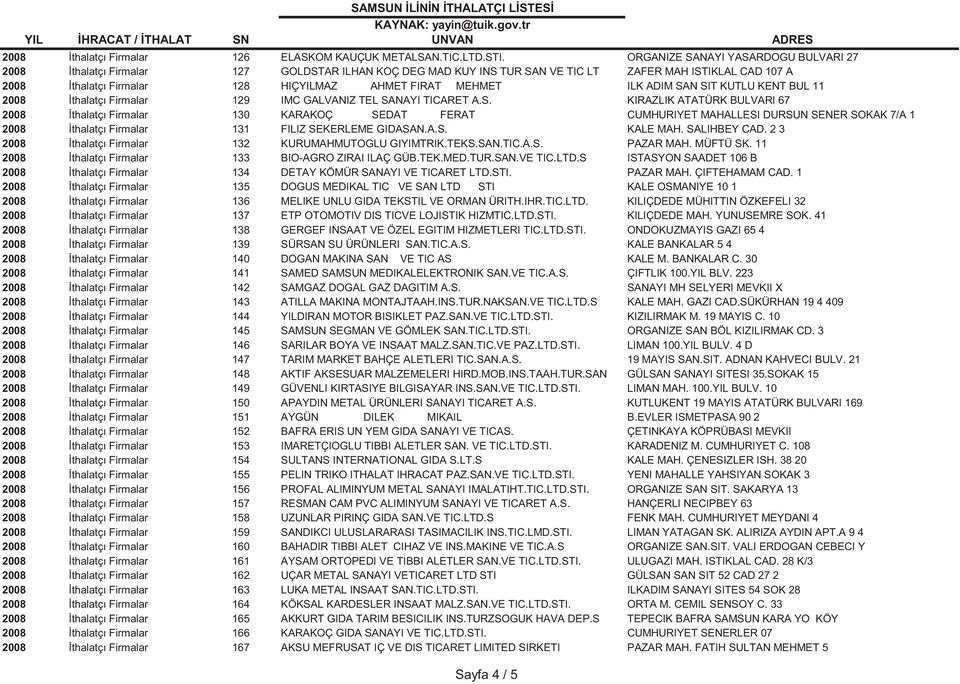 SAMSUN İLİNİN İTHALATÇI LİSTESİ
KAYNAK: yayin@tuik.gov.tr

| YIL | İHRACAT / İTHALAT | SN | UNVAN | ADRES |
|---|---|---|---|---|
| 2008 | İthalatçı Firmalar | 126 | ELASKOM KAUÇUK METALSAN.TIC.LTD.STI. | ORGANIZE SANAYI YASARDOGU BULVARI 27 |
| 2008 | İthalatçı Firmalar | 127 | GOLDSTAR ILHAN KOÇ DEG MAD KUY INS TUR SAN VE TIC LT | ZAFER MAH ISTIKLAL CAD 107 A |
| 2008 | İthalatçı Firmalar | 128 | HIÇYILMAZ AHMET FIRAT MEHMET | ILK ADIM SAN SIT KUTLU KENT BUL 11 |
| 2008 | İthalatçı Firmalar | 129 | IMC GALVANIZ TEL SANAYI TICARET A.S. | KIRAZLIK ATATÜRK BULVARI 67 |
| 2008 | İthalatçı Firmalar | 130 | KARAKOÇ SEDAT FERAT | CUMHURIYET MAHALLESI DURSUN SENER SOKAK 7/A 1 |
| 2008 | İthalatçı Firmalar | 131 | FILIZ SEKERLEME GIDASAN.A.S. | KALE MAH. SALIHBEY CAD. 2 3 |
| 2008 | İthalatçı Firmalar | 132 | KURUMAHMUTOGLU GIYIMTRIK.TEKS.SAN.TIC.A.S. | PAZAR MAH. MÜFTÜ SK. 11 |
| 2008 | İthalatçı Firmalar | 133 | BIO-AGRO ZIRAI ILAÇ GÜB.TEK.MED.TUR.SAN.VE TIC.LTD.S | ISTASYON SAADET 106 B |
| 2008 | İthalatçı Firmalar | 134 | DETAY KÖMÜR SANAYI VE TICARET LTD.STI. | PAZAR MAH. ÇIFTEHAMAM CAD. 1 |
| 2008 | İthalatçı Firmalar | 135 | DOGUS MEDIKAL TIC VE SAN LTD STI | KALE OSMANIYE 10 1 |
| 2008 | İthalatçı Firmalar | 136 | MELIKE UNLU GIDA TEKSTIL VE ORMAN ÜRITH.IHR.TIC.LTD. | KILIÇDEDE MÜHITTIN ÖZKEFELI 32 |
| 2008 | İthalatçı Firmalar | 137 | ETP OTOMOTIV DIS TICVE LOJISTIK HIZMTIC.LTD.STI. | KILIÇDEDE MAH. YUNUSEMRE SOK. 41 |
| 2008 | İthalatçı Firmalar | 138 | GERGEF INSAAT VE ÖZEL EGITIM HIZMETLERI TIC.LTD.STI. | ONDOKUZMAYIS GAZI 65 4 |
| 2008 | İthalatçı Firmalar | 139 | SÜRSAN SU ÜRÜNLERI SAN.TIC.A.S. | KALE BANKALAR 5 4 |
| 2008 | İthalatçı Firmalar | 140 | DOGAN MAKINA SAN VE TIC AS | KALE M. BANKALAR C. 30 |
| 2008 | İthalatçı Firmalar | 141 | SAMED SAMSUN MEDIKALELEKTRONIK SAN.VE TIC.A.S. | ÇIFTLIK 100.YIL BLV. 223 |
| 2008 | İthalatçı Firmalar | 142 | SAMGAZ DOGAL GAZ DAGITIM A.S. | SANAYI MH SELYERI MEVKII X |
| 2008 | İthalatçı Firmalar | 143 | ATILLA MAKINA MONTAJTAAH.INS.TUR.NAKSAN.VE TIC.LTD.S | KALE MAH. GAZI CAD.SÜKÜRHAN 19 4 409 |
| 2008 | İthalatçı Firmalar | 144 | YILDIRAN MOTOR BISIKLET PAZ.SAN.VE TIC.LTD.STI. | KIZILIRMAK M. 19 MAYIS C. 10 |
| 2008 | İthalatçı Firmalar | 145 | SAMSUN SEGMAN VE GÖMLEK SAN.TIC.LTD.STI. | ORGANIZE SAN BÖL KIZILIRMAK CD. 3 |
| 2008 | İthalatçı Firmalar | 146 | SARILAR BOYA VE INSAAT MALZ.SAN.TIC.VE PAZ.LTD.STI. | LIMAN 100.YIL BULV. 4 D |
| 2008 | İthalatçı Firmalar | 147 | TARIM MARKET BAHÇE ALETLERI TIC.SAN.A.S. | 19 MAYIS SAN.SIT. ADNAN KAHVECI BULV. 21 |
| 2008 | İthalatçı Firmalar | 148 | AKTIF AKSESUAR MALZEMELERI HIRD.MOB.INS.TAAH.TUR.SAN | GÜLSAN SANAYI SITESI 35.SOKAK 15 |
| 2008 | İthalatçı Firmalar | 149 | GÜVENLI KIRTASIYE BILGISAYAR INS.SAN.VE TIC.LTD.STI. | LIMAN MAH. 100.YIL BULV. 10 |
| 2008 | İthalatçı Firmalar | 150 | APAYDIN METAL ÜRÜNLERI SANAYI TICARET A.S. | KUTLUKENT 19 MAYIS ATATÜRK BULVARI 169 |
| 2008 | İthalatçı Firmalar | 151 | AYGÜN DILEK MIKAIL | B.EVLER ISMETPASA 90 2 |
| 2008 | İthalatçı Firmalar | 152 | BAFRA ERIS UN YEM GIDA SANAYI VE TICAS. | ÇETINKAYA KÖPRÜBASI MEVKII |
| 2008 | İthalatçı Firmalar | 153 | IMARETÇIOGLU TIBBI ALETLER SAN. VE TIC.LTD.STI. | KARADENIZ M. CUMHURIYET C. 108 |
| 2008 | İthalatçı Firmalar | 154 | SULTANS INTERNATIONAL GIDA S.LT.S | KALE MAH. ÇENESIZLER ISH. 38 20 |
| 2008 | İthalatçı Firmalar | 155 | PELIN TRIKO ITHALAT IHRACAT PAZ.SAN.VE TIC.LTD.STI. | YENI MAHALLE YAHSIYAN SOKAK 3 |
| 2008 | İthalatçı Firmalar | 156 | PROFAL ALIMINYUM METAL SANAYI IMALATIHT.TIC.LTD.STI. | ORGANIZE SAN SIT. SAKARYA 13 |
| 2008 | İthalatçı Firmalar | 157 | RESMAN CAM PVC ALIMINYUM SANAYI VE TICARET A.S. | HANÇERLI NECIPBEY 63 |
| 2008 | İthalatçı Firmalar | 158 | UZUNLAR PIRINÇ GIDA SAN.VE TIC.LTD.S | FENK MAH. CUMHURIYET MEYDANI 4 |
| 2008 | İthalatçı Firmalar | 159 | SANDIKCI ULUSLARARASI TASIMACILIK INS.TIC.LMD.STI. | LIMAN YATAGAN SK. ALIRIZA AYDIN APT.A 9 4 |
| 2008 | İthalatçı Firmalar | 160 | BAHADIR TIBBI ALET CIHAZ VE INS.MAKINE VE TIC.A.S | ORGANIZE SAN.SIT. VALI ERDOGAN CEBECI Y |
| 2008 | İthalatçı Firmalar | 161 | AYSAM ORTOPEDI VE TIBBI ALETLER SAN.VE TIC.LTD.STI. | ULUGAZI MAH. ISTIKLAL CAD. 28 K/3 |
| 2008 | İthalatçı Firmalar | 162 | UÇAR METAL SANAYI VETICARET LTD STI | GÜLSAN SAN SIT 52 CAD 27 2 |
| 2008 | İthalatçı Firmalar | 163 | LUKA METAL INSAAT SAN.TIC.LTD.STI. | ILKADIM SANAYI SITES 54 SOK 28 |
| 2008 | İthalatçı Firmalar | 164 | KÖKSAL KARDESLER INSAAT MALZ.SAN.VE TIC.LTD.STI. | ORTA M. CEMIL SENSOY C. 33 |
| 2008 | İthalatçı Firmalar | 165 | AKKURT GIDA TARIM BESICILIK INS.TURZSOGUK HAVA DEP.S | TEPECIK BAFRA SAMSUN KARA YO KÖY |
| 2008 | İthalatçı Firmalar | 166 | KARAKOÇ GIDA SANAYI VE TIC.LTD.STI. | CUMHURIYET SENERLER 07 |
| 2008 | İthalatçı Firmalar | 167 | AKSU MEFRUSAT IÇ VE DIS TICARET LIMITED SIRKETI | PAZAR MAH. FATIH SULTAN MEHMET 5 |

Sayfa 4 / 5